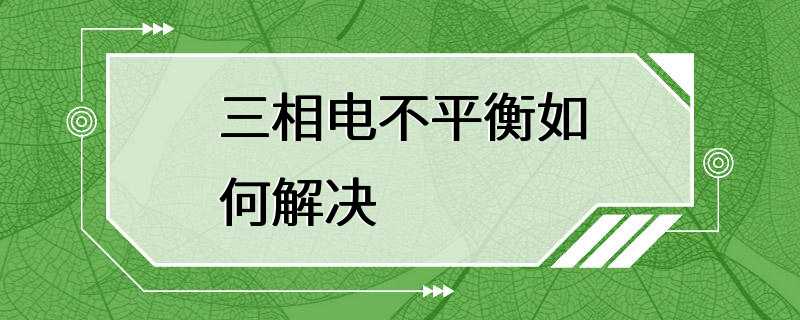 三相电不平衡如何解决